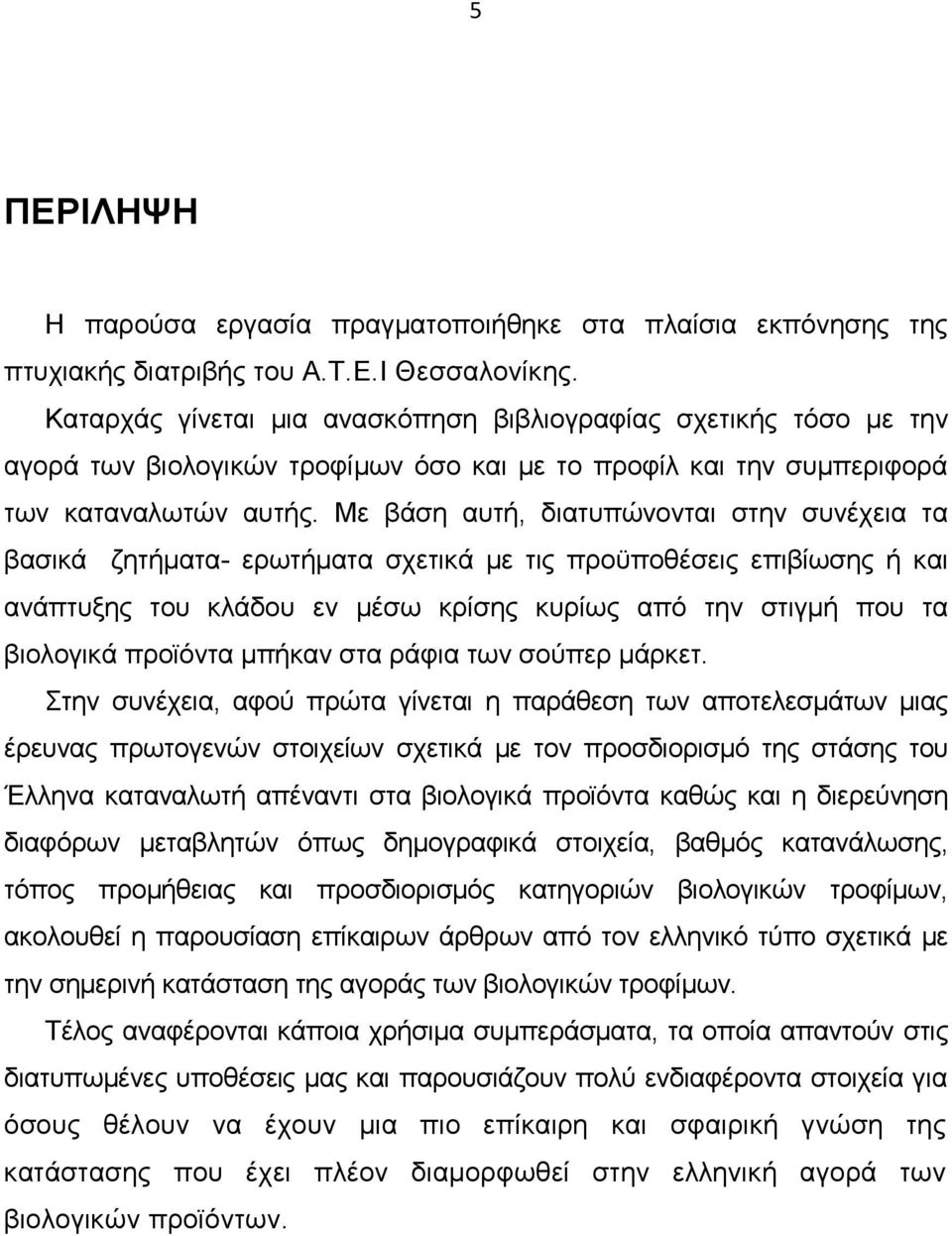 5

ΠΕΡΙΛΗΨΗ

Η παρούσα εργασία πραγματοποιήθηκε στα πλαίσια εκπόνησης της πτυχιακής διατριβής του Α.Τ.Ε.Ι Θεσσαλονίκης.

Καταρχάς γίνεται μια ανασκόπηση βιβλιογραφίας σχετικής τόσο με την αγορά των βιολογικών τροφίμων όσο και με το προφίλ και την συμπεριφορά των καταναλωτών αυτής. Με βάση αυτή, διατυπώνονται στην συνέχεια τα βασικά ζητήματα- ερωτήματα σχετικά με τις προϋποθέσεις επιβίωσης ή και ανάπτυξης του κλάδου εν μέσω κρίσης κυρίως από την στιγμή που τα βιολογικά προϊόντα μπήκαν στα ράφια των σούπερ μάρκετ.

Στην συνέχεια, αφού πρώτα γίνεται η παράθεση των αποτελεσμάτων μιας έρευνας πρωτογενών στοιχείων σχετικά με τον προσδιορισμό της στάσης του Έλληνα καταναλωτή απέναντι στα βιολογικά προϊόντα καθώς και η διερεύνηση διαφόρων μεταβλητών όπως δημογραφικά στοιχεία, βαθμός κατανάλωσης, τόπος προμήθειας και προσδιορισμός κατηγοριών βιολογικών τροφίμων, ακολουθεί η παρουσίαση επίκαιρων άρθρων από τον ελληνικό τύπο σχετικά με την σημερινή κατάσταση της αγοράς των βιολογικών τροφίμων.

Τέλος αναφέρονται κάποια χρήσιμα συμπεράσματα, τα οποία απαντούν στις διατυπωμένες υποθέσεις μας και παρουσιάζουν πολύ ενδιαφέροντα στοιχεία για όσους θέλουν να έχουν μια πιο επίκαιρη και σφαιρική γνώση της κατάστασης που έχει πλέον διαμορφωθεί στην ελληνική αγορά των βιολογικών προϊόντων.